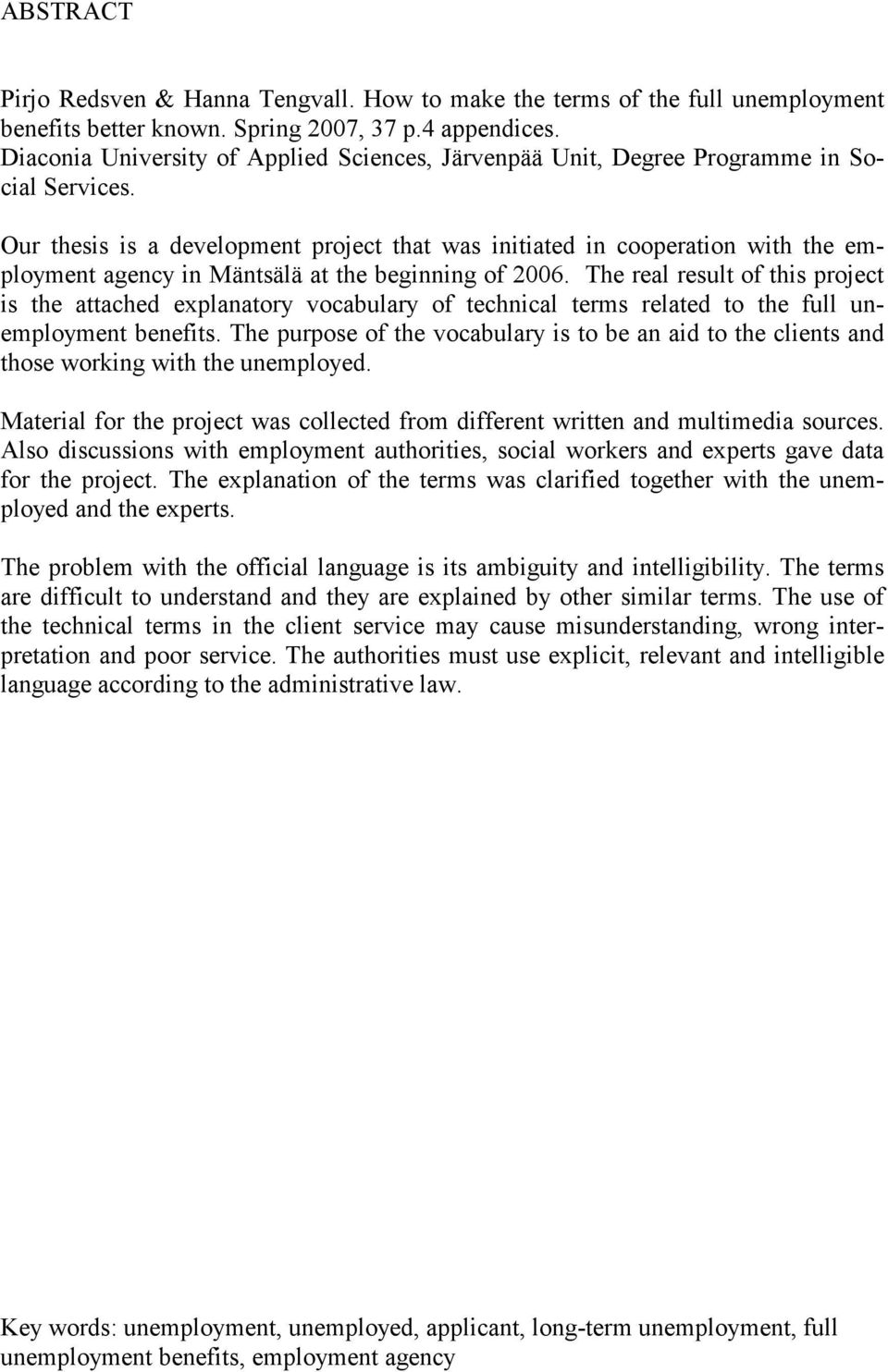 ABSTRACT

Pirjo Redsven & Hanna Tengvall. How to make the terms of the full unemployment benefits better known. Spring 2007, 37 p.4 appendices.
Diaconia University of Applied Sciences, Järvenpää Unit, Degree Programme in Social Services.

Our thesis is a development project that was initiated in cooperation with the employment agency in Mäntsälä at the beginning of 2006. The real result of this project is the attached explanatory vocabulary of technical terms related to the full unemployment benefits. The purpose of the vocabulary is to be an aid to the clients and those working with the unemployed.

Material for the project was collected from different written and multimedia sources. Also discussions with employment authorities, social workers and experts gave data for the project. The explanation of the terms was clarified together with the unemployed and the experts.

The problem with the official language is its ambiguity and intelligibility. The terms are difficult to understand and they are explained by other similar terms. The use of the technical terms in the client service may cause misunderstanding, wrong interpretation and poor service. The authorities must use explicit, relevant and intelligible language according to the administrative law.

Key words: unemployment, unemployed, applicant, long-term unemployment, full unemployment benefits, employment agency